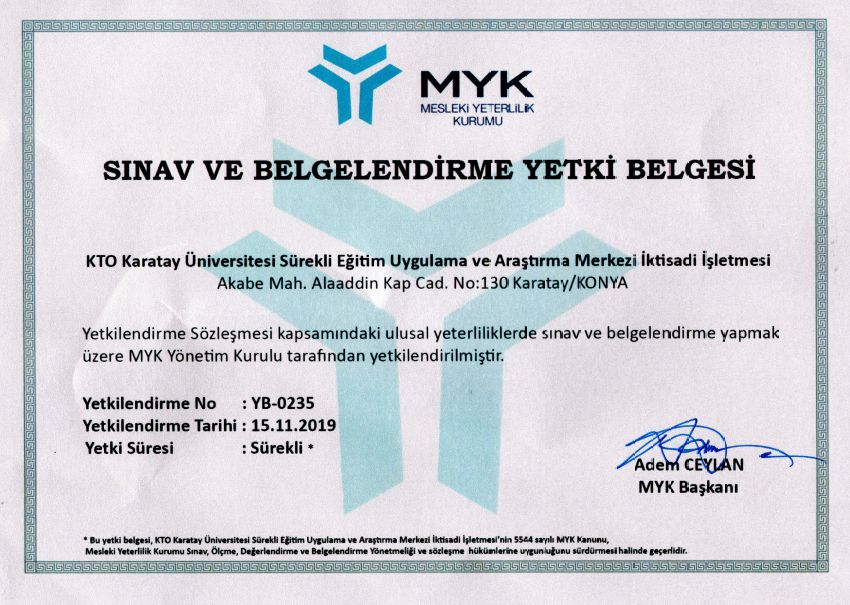 MYK
MESLEKİ YETERLİLİK KURUMU

SINAV VE BELGELENDİRME YETKİ BELGESİ

KTO Karatay Üniversitesi Sürekli Eğitim Uygulama ve Araştırma Merkezi İktisadi İşletmesi
Akabe Mah. Alaaddin Kap Cad. No:130 Karatay/KONYA

Yetkilendirme Sözleşmesi kapsamındaki ulusal yeterliliklerde sınav ve belgelendirme yapmak üzere MYK Yönetim Kurulu tarafından yetkilendirilmiştir.

Yetkilendirme No : YB-0235
Yetkilendirme Tarihi : 15.11.2019
Yetki Süresi : Sürekli *

Adem CEYLAN
MYK Başkanı

* Bu yetki belgesi, KTO Karatay Üniversitesi Sürekli Eğitim Uygulama ve Araştırma Merkezi İktisadi İşletmesi'nin 5544 sayılı MYK Kanunu, Mesleki Yeterlilik Kurumu Sınav, Ölçme, Değerlendirme ve Belgelendirme Yönetmeliği ve sözleşme hükümlerine uygunluğunu sürdürmesi halinde geçerlidir.